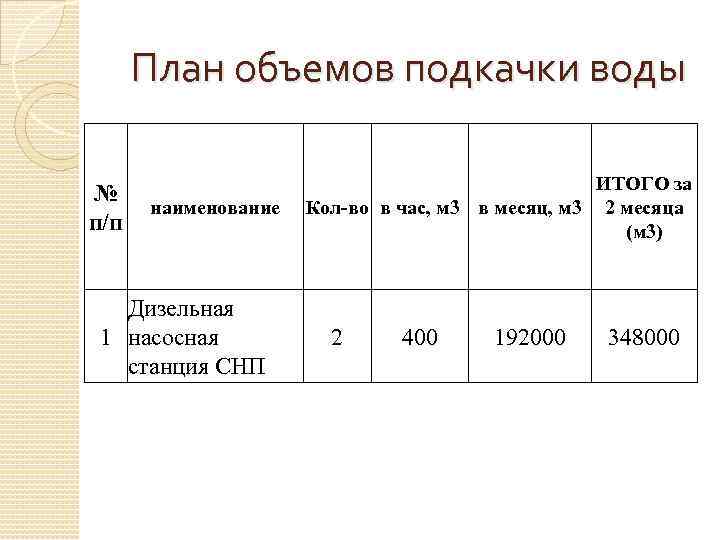 План объемов подкачки воды

| № п/п | наименование | Кол-во | в час, м3 | в месяц, м3 | ИТОГО за 2 месяца (м3) |
|---|---|---|---|---|---|
| 1 | Дизельная насосная станция СНП | 2 | 400 | 192000 | 348000 |